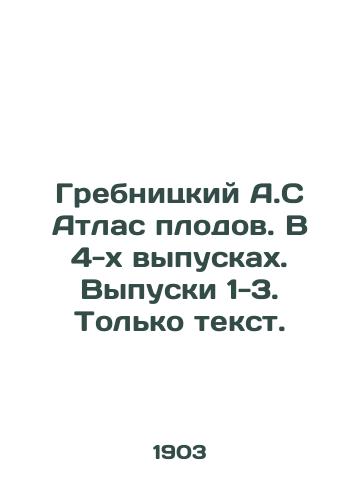 Гребницкий А.С Атлас плодов. В 4-х выпусках. Выпуски 1-3. Только текст.

1903